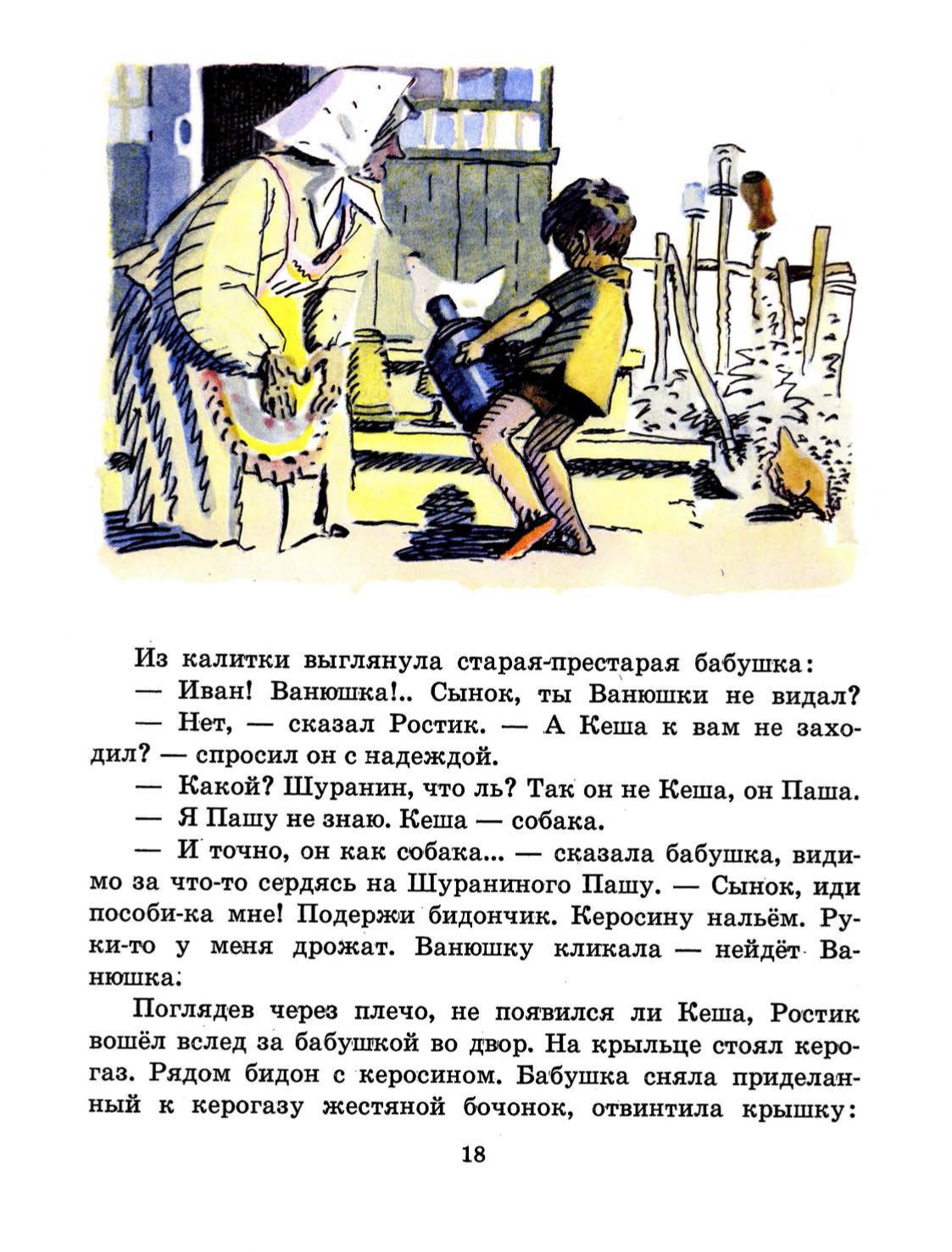 Из калитки выглянула старая-престарая бабушка:

— Иван! Ванюшка!.. Сынок, ты Ванюшки не видал?

— Нет, — сказал Ростик. — А Кеша к вам не заходил? — спросил он с надеждой.

— Какой? Шуранин, что ль? Так он не Кеша, он Паша.

— Я Пашу не знаю. Кеша — собака.

— И точно, он как собака... — сказала бабушка, видимо за что-то сердясь на Шураниного Пашу. — Сынок, иди пособи-ка мне! Подержи бидончик. Керосину нальём. Руки-то у меня дрожат. Ванюшку кликала — нейдёт Ванюшка.

Поглядев через плечо, не появился ли Кеша, Ростик вошёл вслед за бабушкой во двор. На крыльце стоял керогаз. Рядом бидон с керосином. Бабушка сняла приделанный к керогазу жестяной бочонок, отвинтила крышку:

18